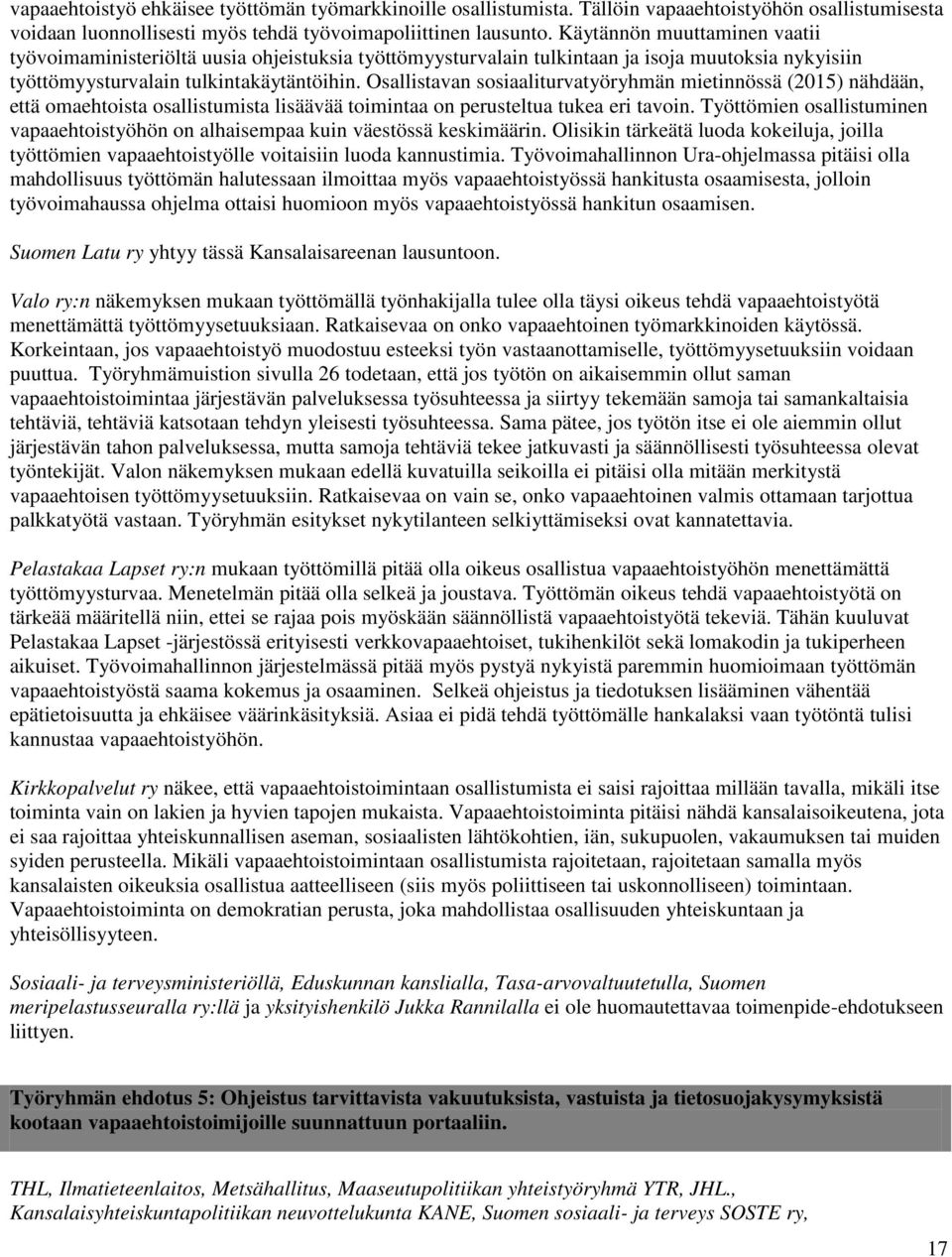 vapaaehtoistyö ehkäisee työttömän työmarkkinoille osallistumista. Tällöin vapaaehtoistyöhön osallistumisesta voidaan luonnollisesti myös tehdä työvoimapoliittinen lausunto. Käytännön muuttaminen vaatii työvoimaministeriöltä uusia ohjeistuksia työttömyysturvalain tulkintaan ja isoja muutoksia nykyisiin työttömyysturvalain tulkintakäytäntöihin. Osallistavan sosiaaliturvatyöryhmän mietinnössä (2015) nähdään, että omaehtoista osallistumista lisäävää toimintaa on perusteltua tukea eri tavoin. Työttömien osallistuminen vapaaehtoistyöhön on alhaisempaa kuin väestössä keskimäärin. Olisikin tärkeätä luoda kokeiluja, joilla työttömien vapaaehtoistyölle voitaisiin luoda kannustimia. Työvoimahallinnon Ura-ohjelmassa pitäisi olla mahdollisuus työttömän halutessaan ilmoittaa myös vapaaehtoistyössä hankitusta osaamisesta, jolloin työvoimahaussa ohjelma ottaisi huomioon myös vapaaehtoistyössä hankitun osaamisen.

Suomen Latu ry yhtyy tässä Kansalaisareenan lausuntoon.

Valo ry:n näkemyksen mukaan työttömällä työnhakijalla tulee olla täysi oikeus tehdä vapaaehtoistyötä menettämättä työttömyysetuuksiaan. Ratkaisevaa on onko vapaaehtoinen työmarkkinoiden käytössä. Korkeintaan, jos vapaaehtoistyö muodostuu esteeksi työn vastaanottamiselle, työttömyysetuuksiin voidaan puuttua. Työryhmämuistion sivulla 26 todetaan, että jos työtön on aikaisemmin ollut saman vapaaehtoistoimintaa järjestävän palveluksessa työsuhteessa ja siirtyy tekemään samoja tai samankaltaisia tehtäviä, tehtäviä katsotaan tehdyn yleisesti työsuhteessa. Sama pätee, jos työtön itse ei ole aiemmin ollut järjestävän tahon palveluksessa, mutta samoja tehtäviä tekee jatkuvasti ja säännöllisesti työsuhteessa olevat työntekijät. Valon näkemyksen mukaan edellä kuvatuilla seikoilla ei pitäisi olla mitään merkitystä vapaaehtoisen työttömyysetuuksiin. Ratkaisevaa on vain se, onko vapaaehtoinen valmis ottamaan tarjottua palkkatyötä vastaan. Työryhmän esitykset nykytilanteen selkiyttämiseksi ovat kannatettavia.

Pelastakaa Lapset ry:n mukaan työttömillä pitää olla oikeus osallistua vapaaehtoistyöhön menettämättä työttömyysturvaa. Menetelmän pitää olla selkeä ja joustava. Työttömän oikeus tehdä vapaaehtoistyötä on tärkeää määritellä niin, ettei se rajaa pois myöskään säännöllistä vapaaehtoistyötä tekeviä. Tähän kuuluvat Pelastakaa Lapset -järjestössä erityisesti verkkovapaaehtoiset, tukihenkilöt sekä lomakodin ja tukiperheen aikuiset. Työvoimahallinnon järjestelmässä pitää myös pystyä nykyistä paremmin huomioimaan työttömän vapaaehtoistyöstä saama kokemus ja osaaminen. Selkeä ohjeistus ja tiedotuksen lisääminen vähentää epätietoisuutta ja ehkäisee väärinkäsityksiä. Asiaa ei pidä tehdä työttömälle hankalaksi vaan työtöntä tulisi kannustaa vapaaehtoistyöhön.

Kirkkopalvelut ry näkee, että vapaaehtoistoimintaan osallistumista ei saisi rajoittaa millään tavalla, mikäli itse toiminta vain on lakien ja hyvien tapojen mukaista. Vapaaehtoistoiminta pitäisi nähdä kansalaisoikeutena, jota ei saa rajoittaa yhteiskunnallisen aseman, sosiaalisten lähtökohtien, iän, sukupuolen, vakaumuksen tai muiden syiden perusteella. Mikäli vapaaehtoistoimintaan osallistumista rajoitetaan, rajoitetaan samalla myös kansalaisten oikeuksia osallistua aatteelliseen (siis myös poliittiseen tai uskonnolliseen) toimintaan. Vapaaehtoistoiminta on demokratian perusta, joka mahdollistaa osallisuuden yhteiskuntaan ja yhteisöllisyyteen.

Sosiaali- ja terveysministeriöllä, Eduskunnan kanslialla, Tasa-arvovaltuutetulla, Suomen meripelastusseuralla ry:llä ja yksityishenkilö Jukka Rannilalla ei ole huomautettavaa toimenpide-ehdotukseen liittyen.

Työryhmän ehdotus 5: Ohjeistus tarvittavista vakuutuksista, vastuista ja tietosuojakysymyksistä kootaan vapaaehtoistoimijoille suunnattuun portaaliin.

THL, Ilmatieteenlaitos, Metsähallitus, Maaseutupolitiikan yhteistyöryhmä YTR, JHL., Kansalaisyhteiskuntapolitiikan neuvottelukunta KANE, Suomen sosiaali- ja terveys SOSTE ry,

17